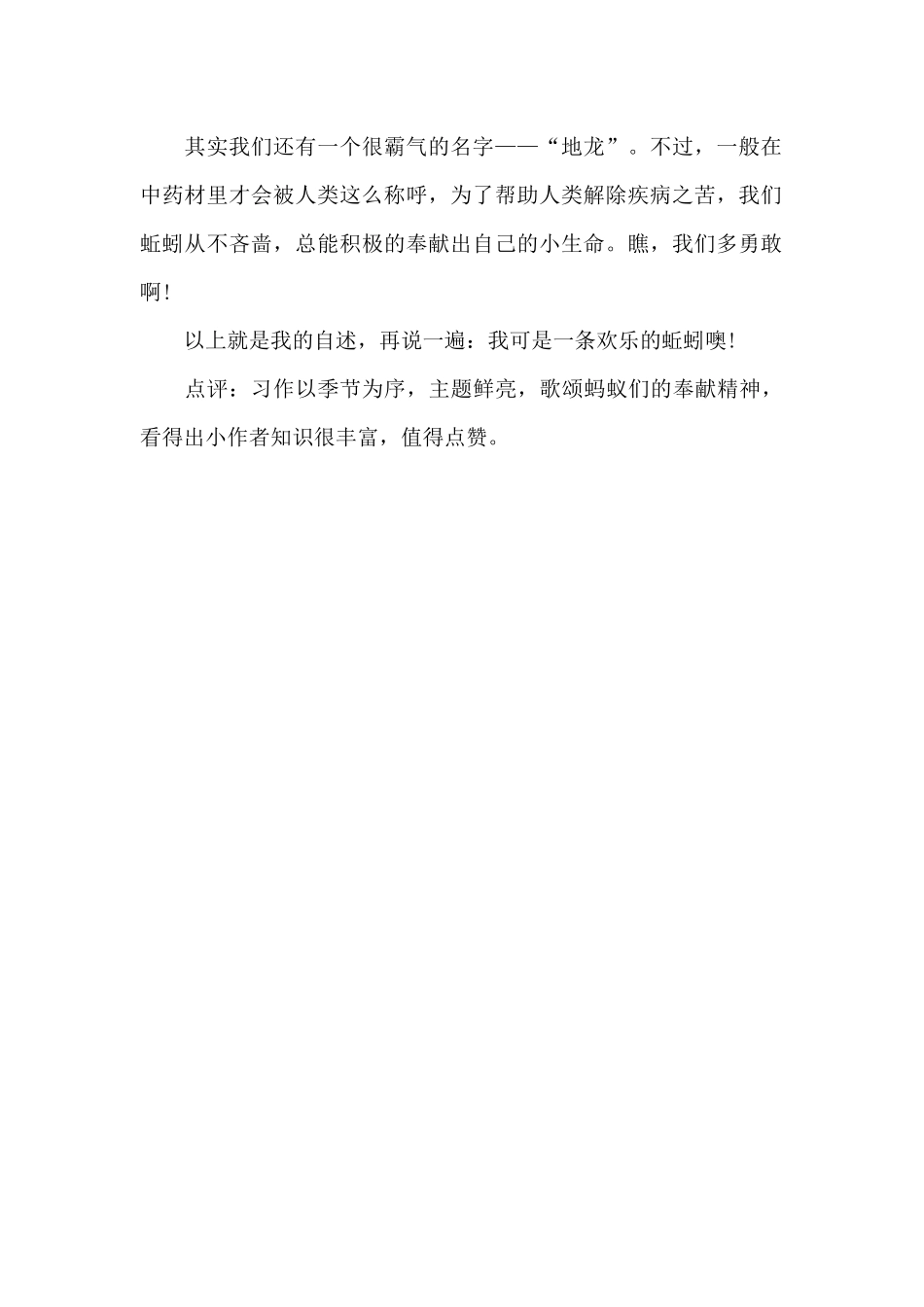 其实我们还有一个很霸气的名字——“地龙”。不过，一般在中药材里才会被人类这么称呼，为了帮助人类解除疾病之苦，我们蚯蚓从不吝啬，总能积极的奉献出自己的小生命。瞧，我们多勇敢啊！

以上就是我的自述，再说一遍：我可是一条欢乐的蚯蚓噢！

点评：习作以季节为序，主题鲜亮，歌颂蚂蚁们的奉献精神，看得出小作者知识很丰富，值得点赞。